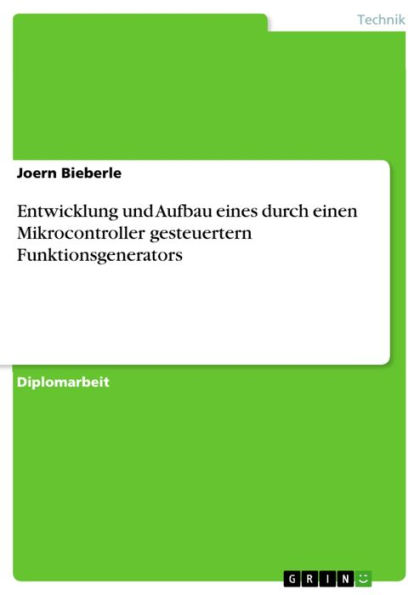 Technik

Joern Bieberle

Entwicklung und Aufbau eines durch einen Mikrocontroller gesteuertern Funktionsgenerators

Diplomarbeit

GRIN